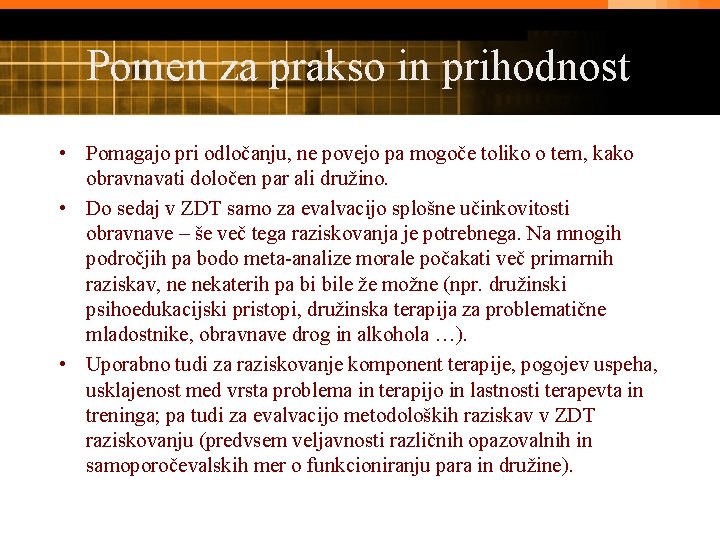 Pomen za prakso in prihodnost

• Pomagajo pri odločanju, ne povejo pa mogoče toliko o tem, kako obravnavati določen par ali družino.
• Do sedaj v ZDT samo za evalvacijo splošne učinkovitosti obravnave – še več tega raziskovanja je potrebnega. Na mnogih področjih pa bodo meta-analize morale počakati več primarnih raziskav, ne nekaterih pa bi bile že možne (npr. družinski psihoedukacijski pristopi, družinska terapija za problematične mladostnike, obravnave drog in alkohola …).
• Uporabno tudi za raziskovanje komponent terapije, pogojev uspeha, usklajenost med vrsta problema in terapijo in lastnosti terapevta in treninga; pa tudi za evalvacijo metodoloških raziskav v ZDT raziskovanju (predvsem veljavnosti različnih opazovalnih in samoporočevalskih mer o funkcioniranju para in družine).